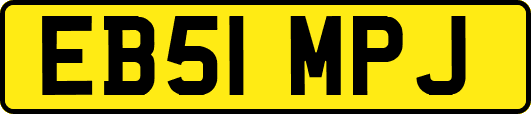 EB51 MPJ